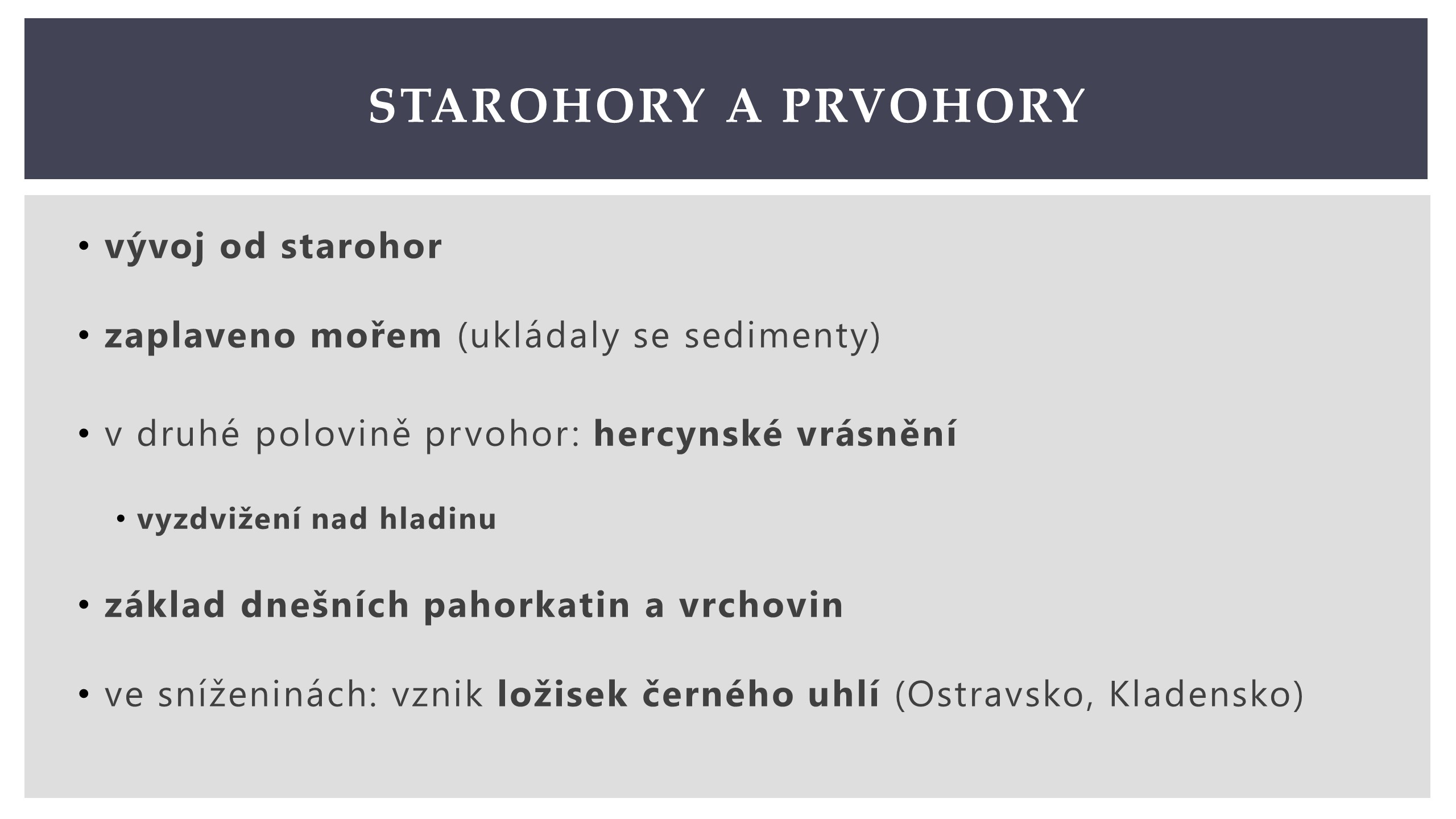 STAROHORY A PRVOHORY

• vývoj od starohor

• zaplaveno mořem (ukládaly se sedimenty)

• v druhé polovině prvohor: hercynské vrásnění

• vyzdvižení nad hladinu

• základ dnešních pahorkatin a vrchovin

• ve sníženinách: vznik ložisek černého uhlí (Ostravsko, Kladensko)